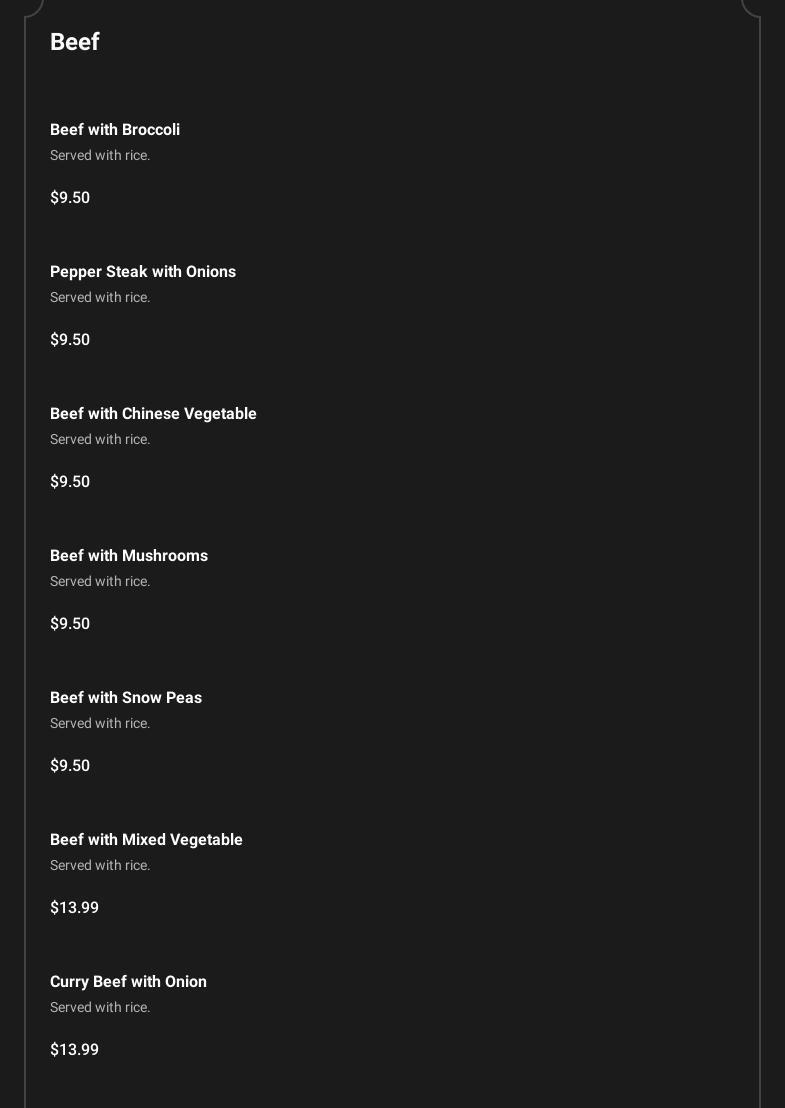 Beef

Beef with Broccoli
Served with rice.

$9.50

Pepper Steak with Onions
Served with rice.

$9.50

Beef with Chinese Vegetable
Served with rice.

$9.50

Beef with Mushrooms
Served with rice.

$9.50

Beef with Snow Peas
Served with rice.

$9.50

Beef with Mixed Vegetable
Served with rice.

$13.99

Curry Beef with Onion
Served with rice.

$13.99